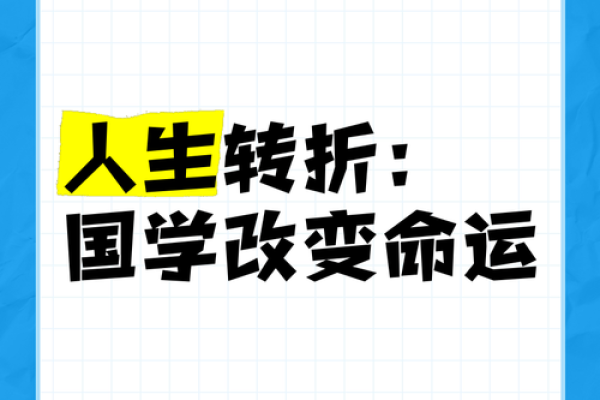 人生转折：
国学改变命运